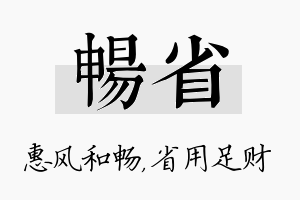 暢省

惠风和畅，省用足财